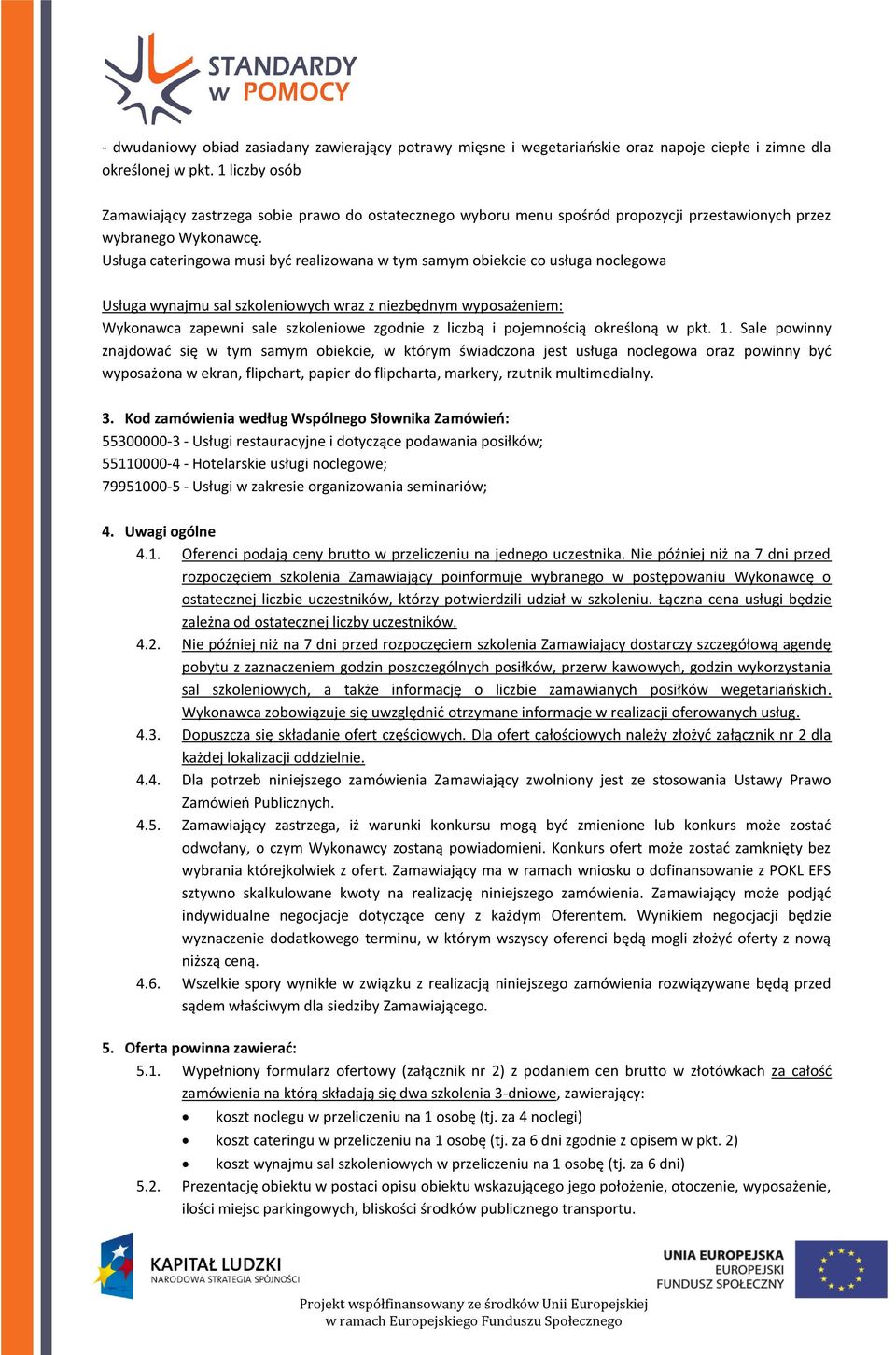 STANDARDY w POMOCY

- dwudaniowy obiad zasiadany zawierający potrawy mięsne i wegetariańskie oraz napoje ciepłe i zimne dla określonej w pkt. 1 liczby osób

Zamawiający zastrzega sobie prawo do ostatecznego wyboru menu spośród propozycji przestawionych przez wybranego Wykonawcę.
Usługa cateringowa musi być realizowana w tym samym obiekcie co usługa noclegowa

Usługa wynajmu sal szkoleniowych wraz z niezbędnym wyposażeniem:
Wykonawca zapewni sale szkoleniowe zgodnie z liczbą i pojemnością określoną w pkt. 1. Sale powinny znajdować się w tym samym obiekcie, w którym świadczona jest usługa noclegowa oraz powinny być wyposażona w ekran, flipchart, papier do flipcharta, markery, rzutnik multimedialny.

3. Kod zamówienia według Wspólnego Słownika Zamówień:
55300000-3 - Usługi restauracyjne i dotyczące podawania posiłków;
55110000-4 - Hotelarskie usługi noclegowe;
79951000-5 - Usługi w zakresie organizowania seminariów;

4. Uwagi ogólne
4.1. Oferenci podają ceny brutto w przeliczeniu na jednego uczestnika. Nie później niż na 7 dni przed rozpoczęciem szkolenia Zamawiający poinformuje wybranego w postępowaniu Wykonawcę o ostatecznej liczbie uczestników, którzy potwierdzili udział w szkoleniu. Łączna cena usługi będzie zależna od ostatecznej liczby uczestników.
4.2. Nie później niż na 7 dni przed rozpoczęciem szkolenia Zamawiający dostarczy szczegółową agendę pobytu z zaznaczeniem godzin poszczególnych posiłków, przerw kawowych, godzin wykorzystania sal szkoleniowych, a także informację o liczbie zamawianych posiłków wegetariańskich. Wykonawca zobowiązuje się uwzględnić otrzymane informacje w realizacji oferowanych usług.
4.3. Dopuszcza się składanie ofert częściowych. Dla ofert całościowych należy złożyć załącznik nr 2 dla każdej lokalizacji oddzielnie.
4.4. Dla potrzeb niniejszego zamówienia Zamawiający zwolniony jest ze stosowania Ustawy Prawo Zamówień Publicznych.
4.5. Zamawiający zastrzega, iż warunki konkursu mogą być zmienione lub konkurs może zostać odwołany, o czym Wykonawcy zostaną powiadomieni. Konkurs ofert może zostać zamknięty bez wybrania którejkolwiek z ofert. Zamawiający ma w ramach wniosku o dofinansowanie z POKL EFS sztywno skalkulowane kwoty na realizację niniejszego zamówienia. Zamawiający może podjąć indywidualne negocjacje dotyczące ceny z każdym Oferentem. Wynikiem negocjacji będzie wyznaczenie dodatkowego terminu, w którym wszyscy oferenci będą mogli złożyć oferty z nową niższą ceną.
4.6. Wszelkie spory wynikłe w związku z realizacją niniejszego zamówienia rozwiązywane będą przed sądem właściwym dla siedziby Zamawiającego.

5. Oferta powinna zawierać:
5.1. Wypełniony formularz ofertowy (załącznik nr 2) z podaniem cen brutto w złotówkach za całość zamówienia na którą składają się dwa szkolenia 3-dniowe, zawierający:
• koszt noclegu w przeliczeniu na 1 osobę (tj. za 4 noclegi)
• koszt cateringu w przeliczeniu na 1 osobę (tj. za 6 dni zgodnie z opisem w pkt. 2)
• koszt wynajmu sal szkoleniowych w przeliczeniu na 1 osobę (tj. za 6 dni)
5.2. Prezentację obiektu w postaci opisu obiektu wskazującego jego położenie, otoczenie, wyposażenie, ilości miejsc parkingowych, bliskości środków publicznego transportu.

KAPITAŁ LUDZKI
NARODOWA STRATEGIA SPÓJNOŚCI

UNIA EUROPEJSKA
EUROPEJSKI
FUNDUSZ SPOŁECZNY

Projekt współfinansowany ze środków Unii Europejskiej
w ramach Europejskiego Funduszu Społecznego